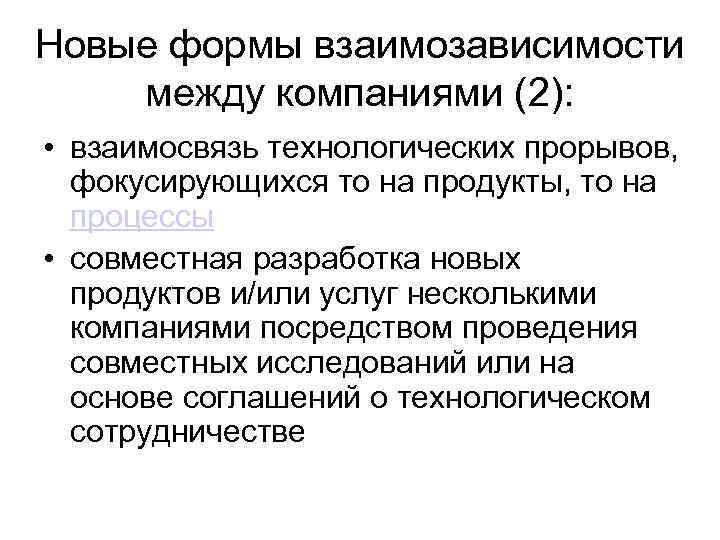 Новые формы взаимозависимости между компаниями (2):

• взаимосвязь технологических прорывов, фокусирующихся то на продукты, то на процессы

• совместная разработка новых продуктов и/или услуг несколькими компаниями посредством проведения совместных исследований или на основе соглашений о технологическом сотрудничестве